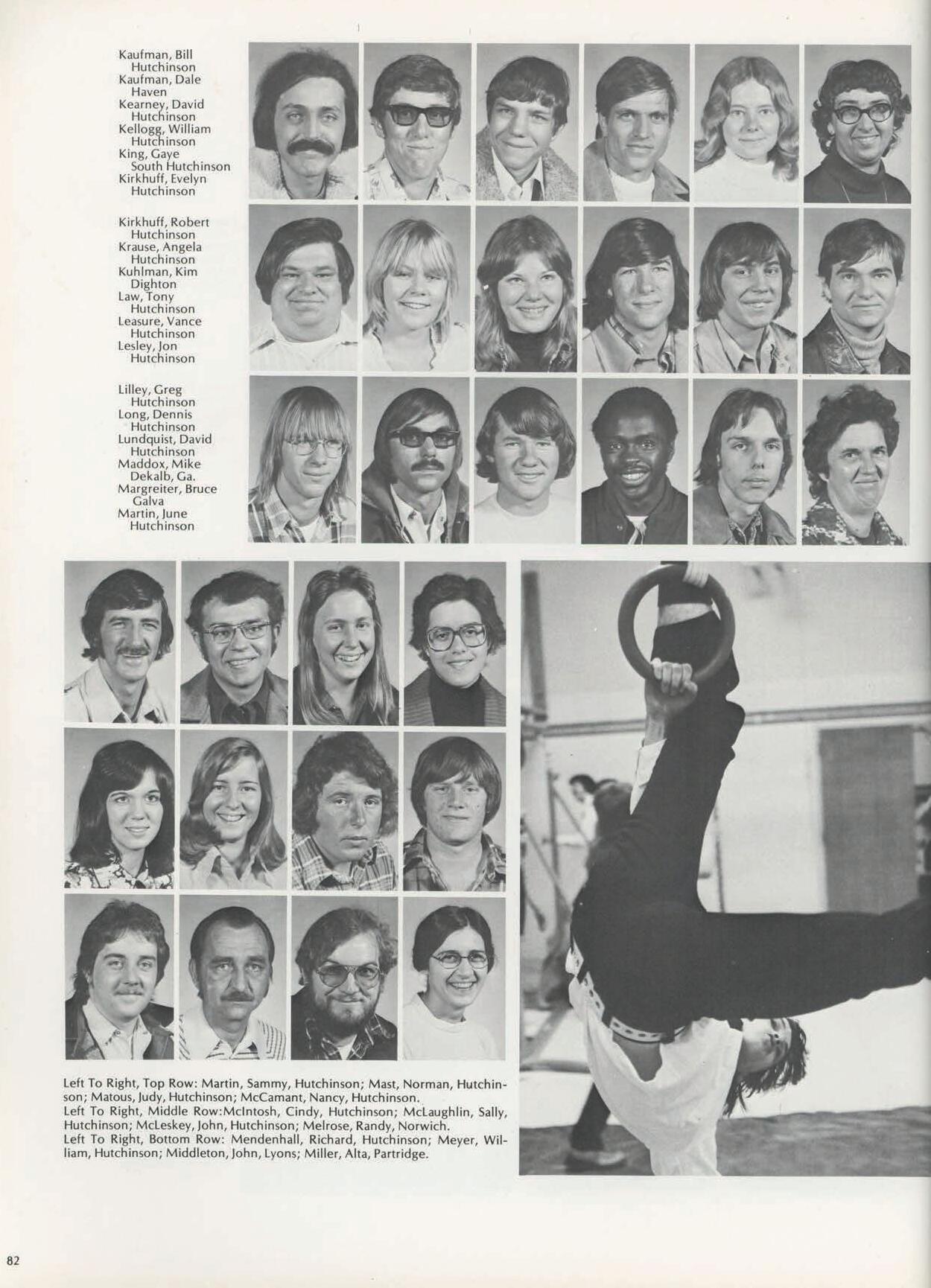 Kaufman, Bill
Hutchinson
Kaufman, Dale
Haven
Kearney, David
Hutchinson
Kellogg, William
Hutchinson
King, Gaye
South Hutchinson
Kirkhuff, Evelyn
Hutchinson

Kirkhuff, Robert
Hutchinson
Krause, Angela
Hutchinson
Kuhlman, Kim
Dighton
Law, Tony
Hutchinson
Leasure, Vance
Hutchinson
Lesley, Jon
Hutchinson

Lilley, Greg
Hutchinson
Long, Dennis
Hutchinson
Lundquist, David
Hutchinson
Maddox, Mike
Dekalb, Ga.
Margreiter, Bruce
Galva
Martin, June
Hutchinson

Left To Right, Top Row: Martin, Sammy, Hutchinson; Mast, Norman, Hutchinson; Matous, Judy, Hutchinson; McCamant, Nancy, Hutchinson.
Left To Right, Middle Row:McIntosh, Cindy, Hutchinson; McLaughlin, Sally, Hutchinson; McLeskey, John, Hutchinson; Melrose, Randy, Norwich.
Left To Right, Bottom Row: Mendenhall, Richard, Hutchinson; Meyer, William, Hutchinson; Middleton, John, Lyons; Miller, Alta, Partridge.

82